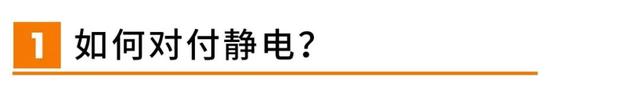 1 如何对付静电？